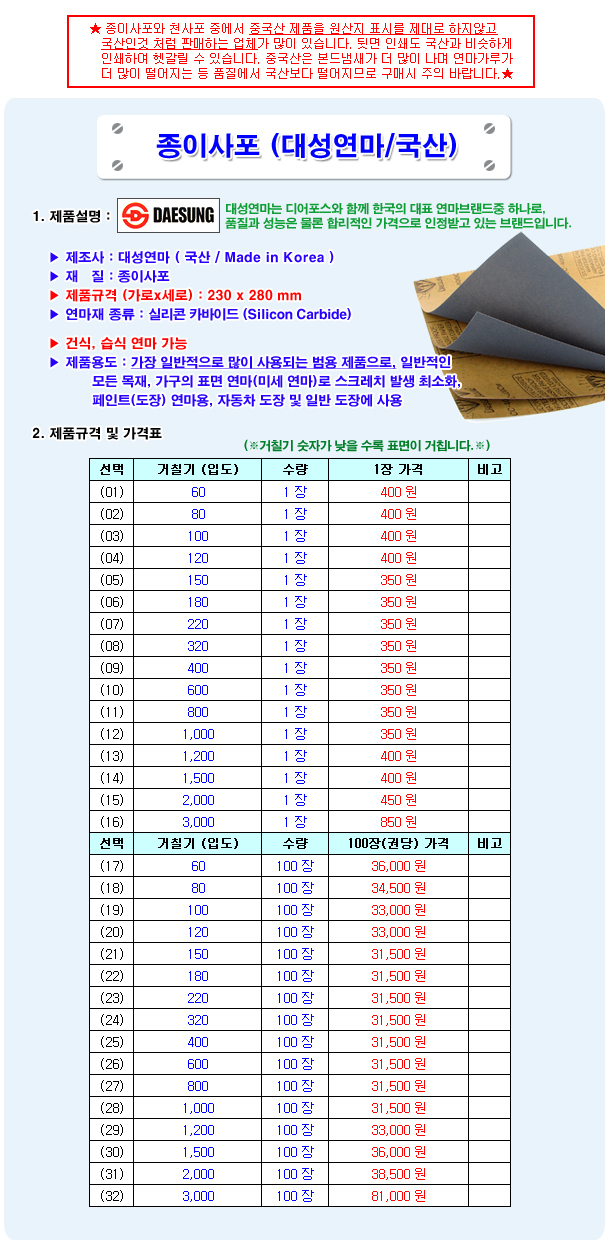 ★ 종이사포와 천사포 중에서 중국산 제품을 원산지 표시를 제대로 하지않고 국산인것 처럼 판매하는 업체가 많이 있습니다. 뒷면 인쇄도 국산과 비슷하게 인쇄하여 헷갈릴 수 있습니다. 중국산은 본드냄새가 더 많이 나며 연마가루가 더 많이 떨어지는 등 품질에서 국산보다 떨어지므로 구매시 주의 바랍니다.★

종이사포 (대성연마/국산)

1. 제품설명 : DAESUNG 대성연마는 디어포스와 함께 한국의 대표 연마브랜드중 하나로, 품질과 성능은 물론 합리적인 가격으로 인정받고 있는 브랜드입니다.

▶ 제조사 : 대성연마 ( 국산 / Made in Korea )
▶ 재 질 : 종이사포
▶ 제품규격 (가로x세로) : 230 x 280 mm
▶ 연마재 종류 : 실리콘 카바이드 (Silicon Carbide)

▶ 건식, 습식 연마 가능
▶ 제품용도 : 가장 일반적으로 많이 사용되는 범용 제품으로, 일반적인 모든 목재, 가구의 표면 연마(미세 연마)로 스크레치 발생 최소화, 페인트(도장) 연마용, 자동차 도장 및 일반 도장에 사용

2. 제품규격 및 가격표
(※거칠기 숫자가 낮을 수록 표면이 거칩니다.※)

| 선택 | 거칠기 (입도) | 수량 | 1장 가격 | 비고 |
|---|---|---|---|---|
| (01) | 60 | 1 장 | 400 원 | |
| (02) | 80 | 1 장 | 400 원 | |
| (03) | 100 | 1 장 | 400 원 | |
| (04) | 120 | 1 장 | 400 원 | |
| (05) | 150 | 1 장 | 350 원 | |
| (06) | 180 | 1 장 | 350 원 | |
| (07) | 220 | 1 장 | 350 원 | |
| (08) | 320 | 1 장 | 350 원 | |
| (09) | 400 | 1 장 | 350 원 | |
| (10) | 600 | 1 장 | 350 원 | |
| (11) | 800 | 1 장 | 350 원 | |
| (12) | 1,000 | 1 장 | 350 원 | |
| (13) | 1,200 | 1 장 | 400 원 | |
| (14) | 1,500 | 1 장 | 400 원 | |
| (15) | 2,000 | 1 장 | 450 원 | |
| (16) | 3,000 | 1 장 | 850 원 | |
| 선택 | 거칠기 (입도) | 수량 | 100장(권당) 가격 | 비고 |
| (17) | 60 | 100 장 | 36,000 원 | |
| (18) | 80 | 100 장 | 34,500 원 | |
| (19) | 100 | 100 장 | 33,000 원 | |
| (20) | 120 | 100 장 | 33,000 원 | |
| (21) | 150 | 100 장 | 31,500 원 | |
| (22) | 180 | 100 장 | 31,500 원 | |
| (23) | 220 | 100 장 | 31,500 원 | |
| (24) | 320 | 100 장 | 31,500 원 | |
| (25) | 400 | 100 장 | 31,500 원 | |
| (26) | 600 | 100 장 | 31,500 원 | |
| (27) | 800 | 100 장 | 31,500 원 | |
| (28) | 1,000 | 100 장 | 31,500 원 | |
| (29) | 1,200 | 100 장 | 33,000 원 | |
| (30) | 1,500 | 100 장 | 36,000 원 | |
| (31) | 2,000 | 100 장 | 38,500 원 | |
| (32) | 3,000 | 100 장 | 81,000 원 | |